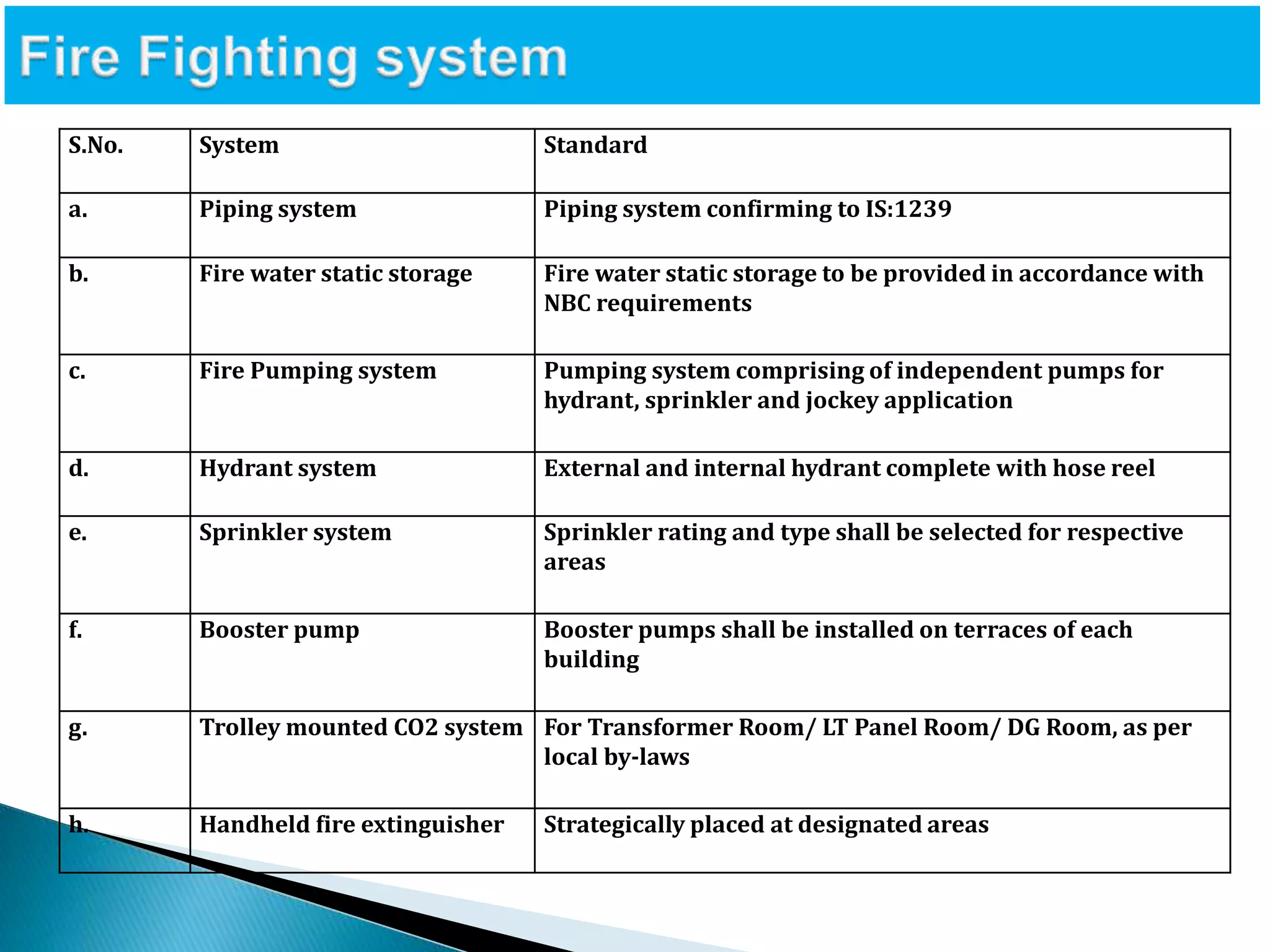 Fire Fighting system

| S.No. | System | Standard |
|---|---|---|
| a. | Piping system | Piping system confirming to IS:1239 |
| b. | Fire water static storage | Fire water static storage to be provided in accordance with NBC requirements |
| c. | Fire Pumping system | Pumping system comprising of independent pumps for hydrant, sprinkler and jockey application |
| d. | Hydrant system | External and internal hydrant complete with hose reel |
| e. | Sprinkler system | Sprinkler rating and type shall be selected for respective areas |
| f. | Booster pump | Booster pumps shall be installed on terraces of each building |
| g. | Trolley mounted CO2 system | For Transformer Room/ LT Panel Room/ DG Room, as per local by-laws |
| h. | Handheld fire extinguisher | Strategically placed at designated areas |